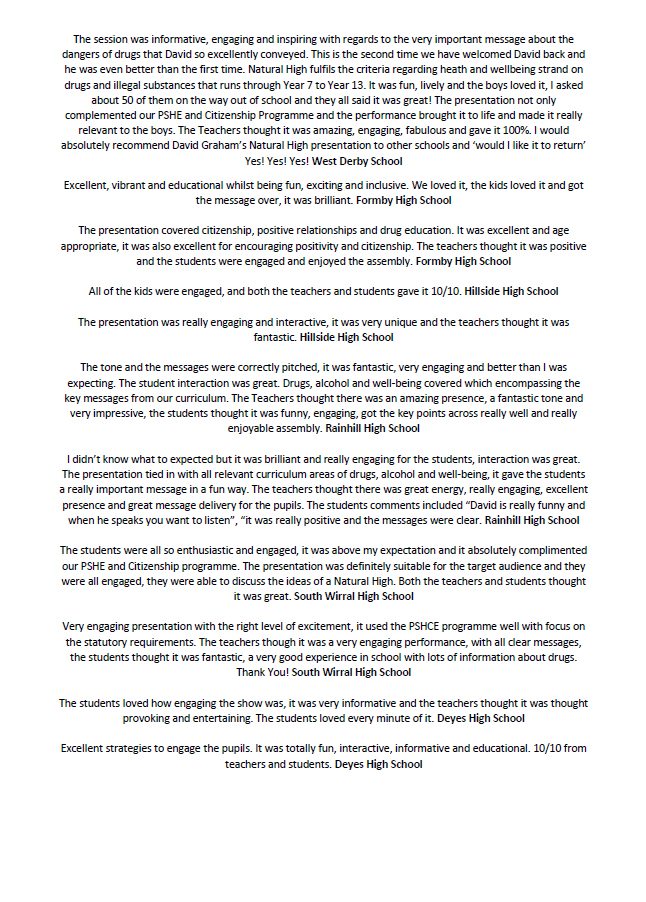 The session was informative, engaging and inspiring with regards to the very important message about the dangers of drugs that David so excellently conveyed. This is the second time we have welcomed David back and he was even better than the first time. Natural High fulfils the criteria regarding heath and wellbeing strand on drugs and illegal substances that runs through Year 7 to Year 13. It was fun, lively and the boys loved it, I asked about 50 of them on the way out of school and they all said it was great! The presentation not only complemented our PSHE and Citizenship Programme and the performance brought it to life and made it really relevant to the boys. The Teachers thought it was amazing, engaging, fabulous and gave it 100%. I would absolutely recommend David Graham's Natural High presentation to other schools and 'would I like it to return' Yes! Yes! Yes! West Derby School

Excellent, vibrant and educational whilst being fun, exciting and inclusive. We loved it, the kids loved it and got the message over, it was brilliant. Formby High School

The presentation covered citizenship, positive relationships and drug education. It was excellent and age appropriate, it was also excellent for encouraging positivity and citizenship. The teachers thought it was positive and the students were engaged and enjoyed the assembly. Formby High School

All of the kids were engaged, and both the teachers and students gave it 10/10. Hillside High School

The presentation was really engaging and interactive, it was very unique and the teachers thought it was fantastic. Hillside High School

The tone and the messages were correctly pitched, it was fantastic, very engaging and better than I was expecting. The student interaction was great. Drugs, alcohol and well-being covered which encompassing the key messages from our curriculum. The Teachers thought there was an amazing presence, a fantastic tone and very impressive, the students thought it was funny, engaging, got the key points across really well and really enjoyable assembly. Rainhill High School

I didn't know what to expected but it was brilliant and really engaging for the students, interaction was great. The presentation tied in with all relevant curriculum areas of drugs, alcohol and well-being, it gave the students a really important message in a fun way. The teachers thought there was great energy, really engaging, excellent presence and great message delivery for the pupils. The students comments included "David is really funny and when he speaks you want to listen", "it was really positive and the messages were clear. Rainhill High School

The students were all so enthusiastic and engaged, it was above my expectation and it absolutely complimented our PSHE and Citizenship programme. The presentation was definitely suitable for the target audience and they were all engaged, they were able to discuss the ideas of a Natural High. Both the teachers and students thought it was great. South Wirral High School

Very engaging presentation with the right level of excitement, it used the PSHCE programme well with focus on the statutory requirements. The teachers though it was a very engaging performance, with all clear messages, the students thought it was fantastic, a very good experience in school with lots of information about drugs. Thank You! South Wirral High School

The students loved how engaging the show was, it was very informative and the teachers thought it was thought provoking and entertaining. The students loved every minute of it. Deyes High School

Excellent strategies to engage the pupils. It was totally fun, interactive, informative and educational. 10/10 from teachers and students. Deyes High School